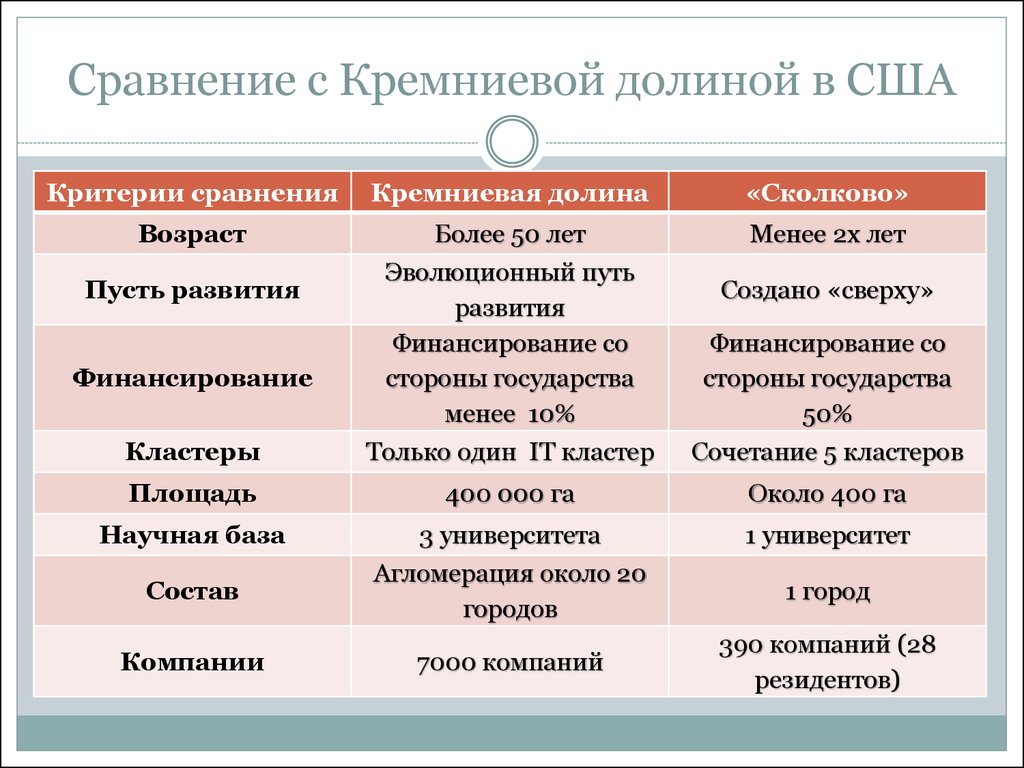 Сравнение с Кремниевой долиной в США

| Критерии сравнения | Кремниевая долина | «Сколково» |
|---|---|---|
| Возраст | Более 50 лет | Менее 2х лет |
| Пусть развития | Эволюционный путь развития | Создано «сверху» |
| Финансирование | Финансирование со стороны государства менее 10% | Финансирование со стороны государства 50% |
| Кластеры | Только один IT кластер | Сочетание 5 кластеров |
| Площадь | 400 000 га | Около 400 га |
| Научная база | 3 университета | 1 университет |
| Состав | Агломерация около 20 городов | 1 город |
| Компании | 7000 компаний | 390 компаний (28 резидентов) |